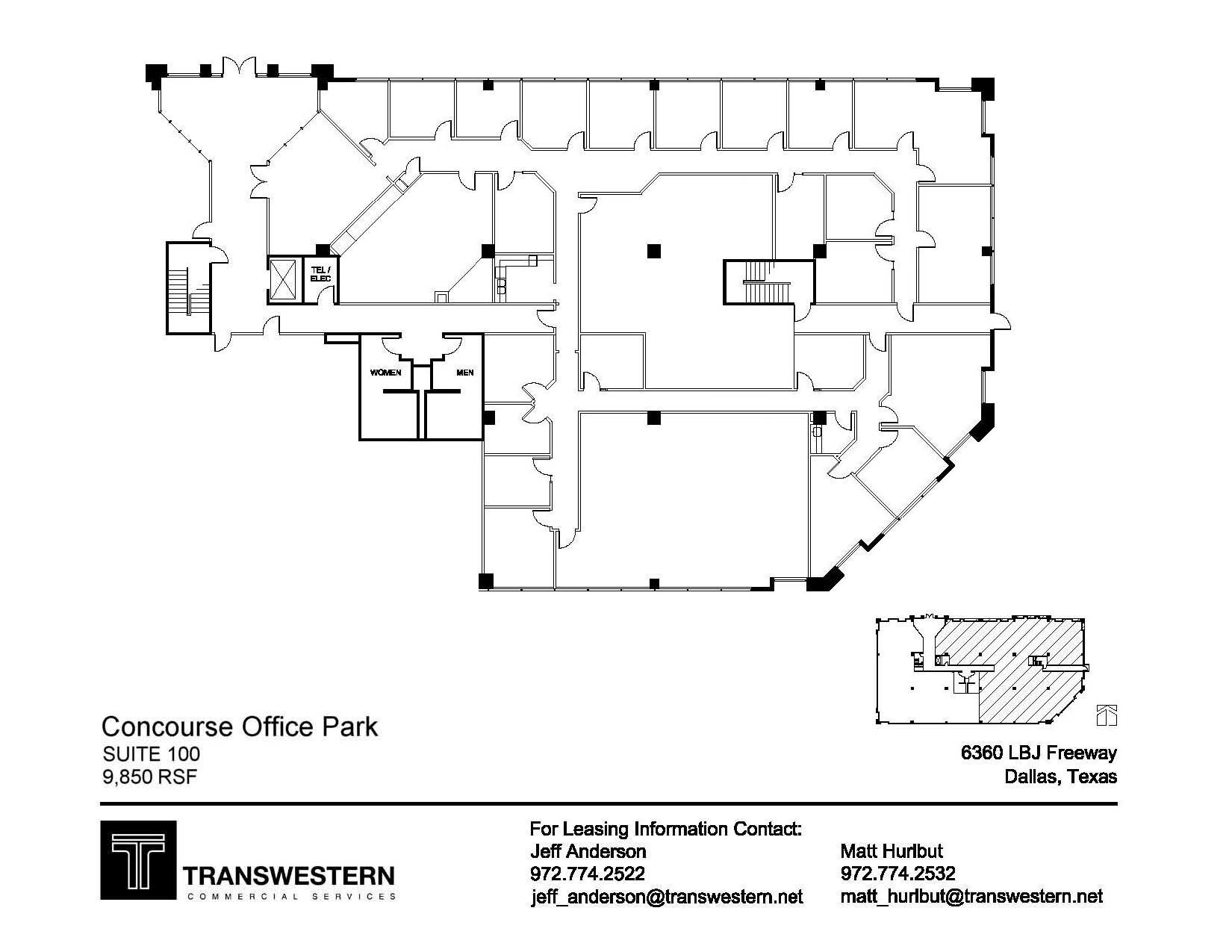 TEL / ELEC

WOMEN

MEN

Concourse Office Park
SUITE 100
9,850 RSF

6360 LBJ Freeway
Dallas, Texas

TRANSWESTERN
COMMERCIAL SERVICES

For Leasing Information Contact:
Jeff Anderson
972.774.2522
jeff_anderson@transwestern.net

Matt Hurlbut
972.774.2532
matt_hurlbut@transwestern.net